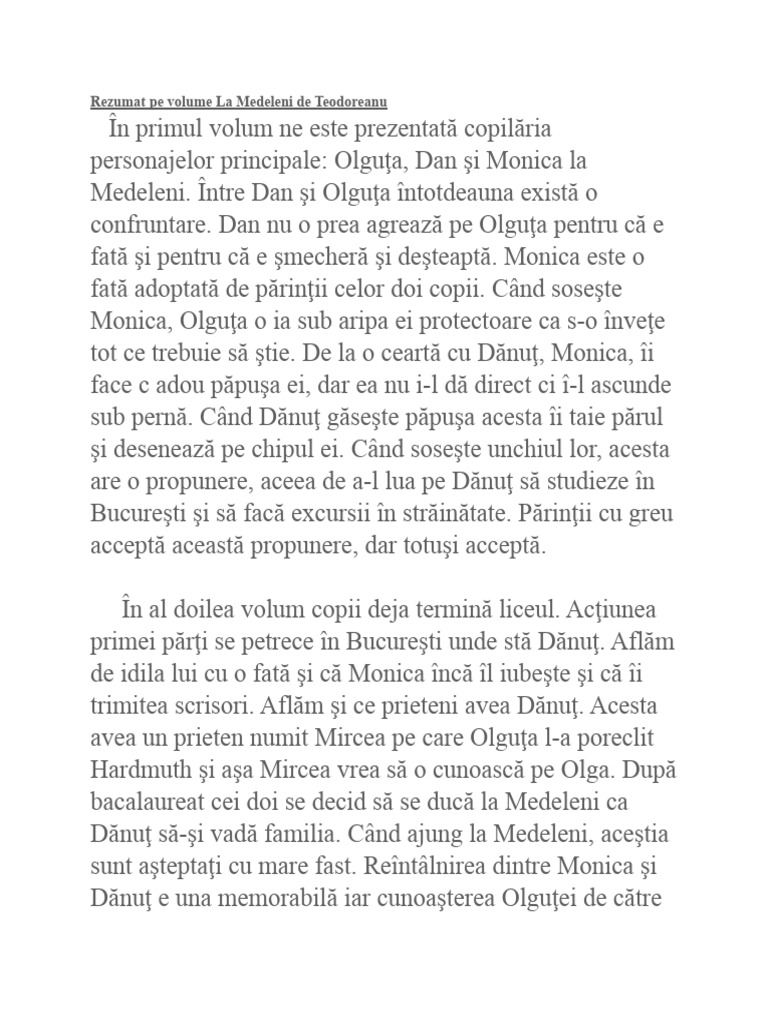 Rezumat pe volume La Medeleni de Teodoreanu

În primul volum ne este prezentată copilăria personajelor principale: Olguţa, Dan şi Monica la Medeleni. Între Dan şi Olguţa întotdeauna există o confruntare. Dan nu o prea agrează pe Olguţa pentru că e fată şi pentru că e şmecheră şi deşteaptă. Monica este o fată adoptată de părinţii celor doi copii. Când soseşte Monica, Olguţa o ia sub aripa ei protectoare ca s-o înveţe tot ce trebuie să ştie. De la o ceartă cu Dănuţ, Monica, îi face c adou păpuşa ei, dar ea nu i-l dă direct ci î-l ascunde sub pernă. Când Dănuţ găseşte păpuşa acesta îi taie părul şi desenează pe chipul ei. Când soseşte unchiul lor, acesta are o propunere, aceea de a-l lua pe Dănuţ să studieze în Bucureşti şi să facă excursii în străinătate. Părinţii cu greu acceptă această propunere, dar totuşi acceptă.

În al doilea volum copii deja termină liceul. Acţiunea primei părţi se petrece în Bucureşti unde stă Dănuţ. Aflăm de idila lui cu o fată şi că Monica încă îl iubeşte şi că îi trimitea scrisori. Aflăm şi ce prieteni avea Dănuţ. Acesta avea un prieten numit Mircea pe care Olguţa l-a poreclit Hardmuth şi aşa Mircea vrea să o cunoască pe Olga. După bacalaureat cei doi se decid să se ducă la Medeleni ca Dănuţ să-şi vadă familia. Când ajung la Medeleni, aceştia sunt aşteptaţi cu mare fast. Reîntâlnirea dintre Monica şi Dănuţ e una memorabilă iar cunoaşterea Olguţei de către